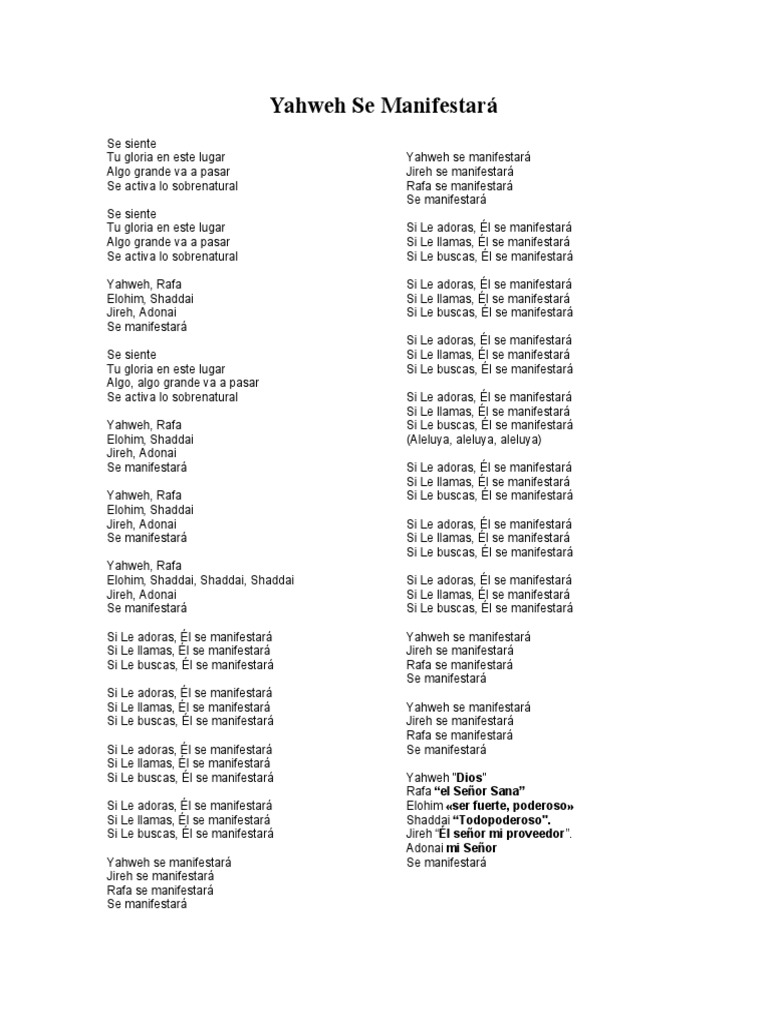 Yahweh Se Manifestará

Se siente
Tu gloria en este lugar
Algo grande va a pasar
Se activa lo sobrenatural

Se siente
Tu gloria en este lugar
Algo grande va a pasar
Se activa lo sobrenatural

Yahweh, Rafa
Elohim, Shaddai
Jireh, Adonai
Se manifestará

Se siente
Tu gloria en este lugar
Algo, algo grande va a pasar
Se activa lo sobrenatural

Yahweh, Rafa
Elohim, Shaddai
Jireh, Adonai
Se manifestará

Yahweh, Rafa
Elohim, Shaddai
Jireh, Adonai
Se manifestará

Yahweh, Rafa
Elohim, Shaddai, Shaddai, Shaddai
Jireh, Adonai
Se manifestará

Si Le adoras, Él se manifestará
Si Le llamas, Él se manifestará
Si Le buscas, Él se manifestará

Si Le adoras, Él se manifestará
Si Le llamas, Él se manifestará
Si Le buscas, Él se manifestará

Si Le adoras, Él se manifestará
Si Le llamas, Él se manifestará
Si Le buscas, Él se manifestará

Si Le adoras, Él se manifestará
Si Le llamas, Él se manifestará
Si Le buscas, Él se manifestará

Yahweh se manifestará
Jireh se manifestará
Rafa se manifestará
Se manifestará

Yahweh se manifestará
Jireh se manifestará
Rafa se manifestará
Se manifestará

Si Le adoras, Él se manifestará
Si Le llamas, Él se manifestará
Si Le buscas, Él se manifestará

Si Le adoras, Él se manifestará
Si Le llamas, Él se manifestará
Si Le buscas, Él se manifestará

Si Le adoras, Él se manifestará
Si Le llamas, Él se manifestará
Si Le buscas, Él se manifestará

Si Le adoras, Él se manifestará
Si Le llamas, Él se manifestará
Si Le buscas, Él se manifestará
(Aleluya, aleluya, aleluya)

Si Le adoras, Él se manifestará
Si Le llamas, Él se manifestará
Si Le buscas, Él se manifestará

Si Le adoras, Él se manifestará
Si Le llamas, Él se manifestará
Si Le buscas, Él se manifestará

Si Le adoras, Él se manifestará
Si Le llamas, Él se manifestará
Si Le buscas, Él se manifestará

Yahweh se manifestará
Jireh se manifestará
Rafa se manifestará
Se manifestará

Yahweh se manifestará
Jireh se manifestará
Rafa se manifestará
Se manifestará

Yahweh "Dios"
Rafa "el Señor Sana"
Elohim «ser fuerte, poderoso»
Shaddai "Todopoderoso".
Jireh "Él señor mi proveedor".
Adonai mi Señor
Se manifestará